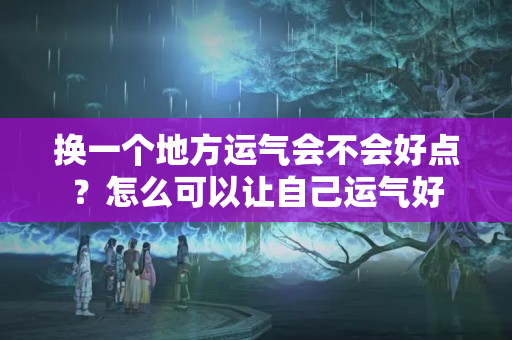 换一个地方运气会不会好点？怎么可以让自己运气好